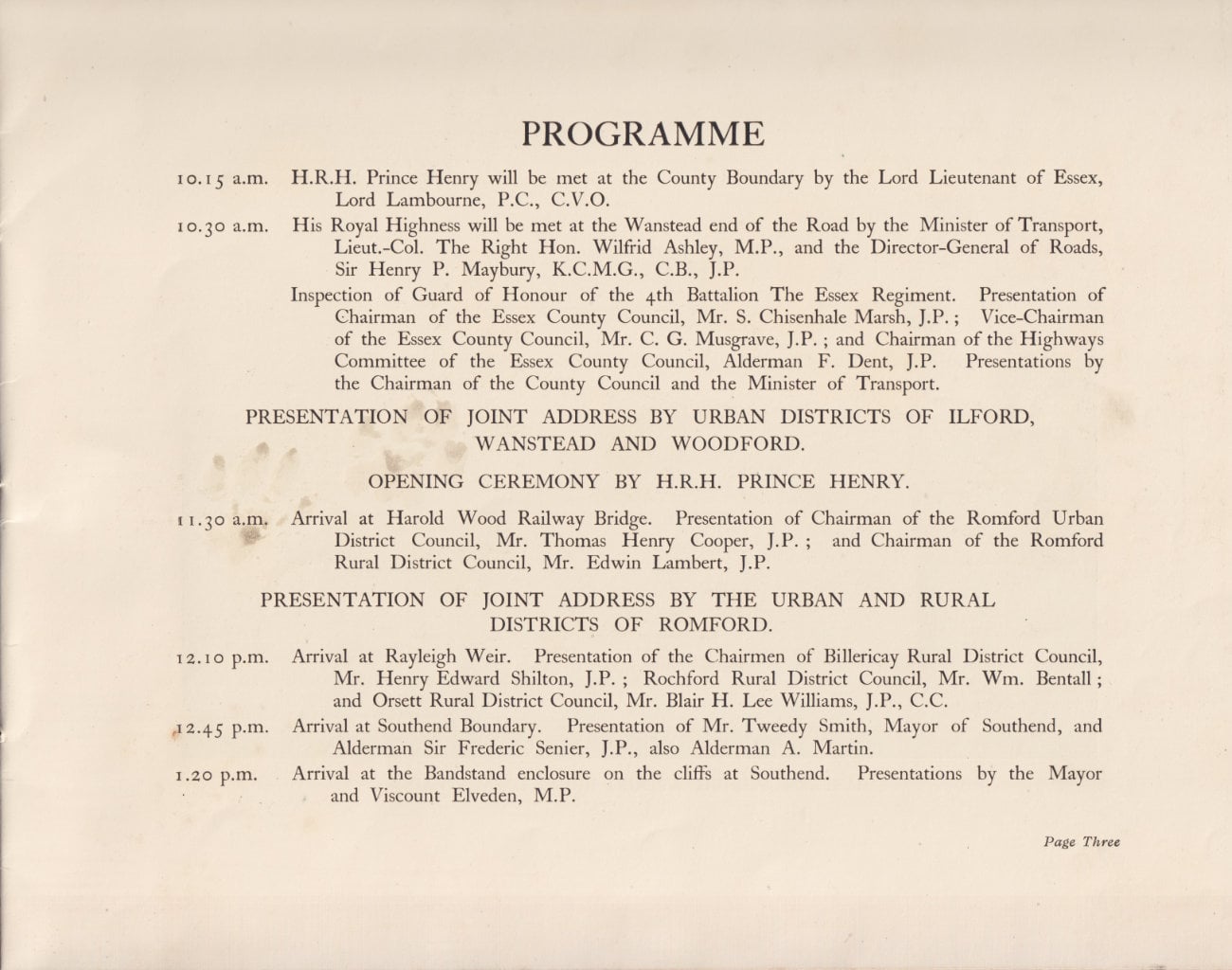 PROGRAMME

10.15 a.m. H.R.H. Prince Henry will be met at the County Boundary by the Lord Lieutenant of Essex, Lord Lambourne, P.C., C.V.O.

10.30 a.m. His Royal Highness will be met at the Wanstead end of the Road by the Minister of Transport, Lieut.-Col. The Right Hon. Wilfrid Ashley, M.P., and the Director-General of Roads, Sir Henry P. Maybury, K.C.M.G., C.B., J.P.

Inspection of Guard of Honour of the 4th Battalion The Essex Regiment. Presentation of Chairman of the Essex County Council, Mr. S. Chisenhale Marsh, J.P.; Vice-Chairman of the Essex County Council, Mr. C. G. Musgrave, J.P.; and Chairman of the Highways Committee of the Essex County Council, Alderman F. Dent, J.P. Presentations by the Chairman of the County Council and the Minister of Transport.

PRESENTATION OF JOINT ADDRESS BY URBAN DISTRICTS OF ILFORD, WANSTEAD AND WOODFORD.

OPENING CEREMONY BY H.R.H. PRINCE HENRY.

11.30 a.m. Arrival at Harold Wood Railway Bridge. Presentation of Chairman of the Romford Urban District Council, Mr. Thomas Henry Cooper, J.P.; and Chairman of the Romford Rural District Council, Mr. Edwin Lambert, J.P.

PRESENTATION OF JOINT ADDRESS BY THE URBAN AND RURAL DISTRICTS OF ROMFORD.

12.10 p.m. Arrival at Rayleigh Weir. Presentation of the Chairmen of Billericay Rural District Council, Mr. Henry Edward Shilton, J.P.; Rochford Rural District Council, Mr. Wm. Bentall; and Orsett Rural District Council, Mr. Blair H. Lee Williams, J.P., C.C.

12.45 p.m. Arrival at Southend Boundary. Presentation of Mr. Tweedy Smith, Mayor of Southend, and Alderman Sir Frederic Senier, J.P., also Alderman A. Martin.

1.20 p.m. Arrival at the Bandstand enclosure on the cliffs at Southend. Presentations by the Mayor and Viscount Elveden, M.P.

Page Three